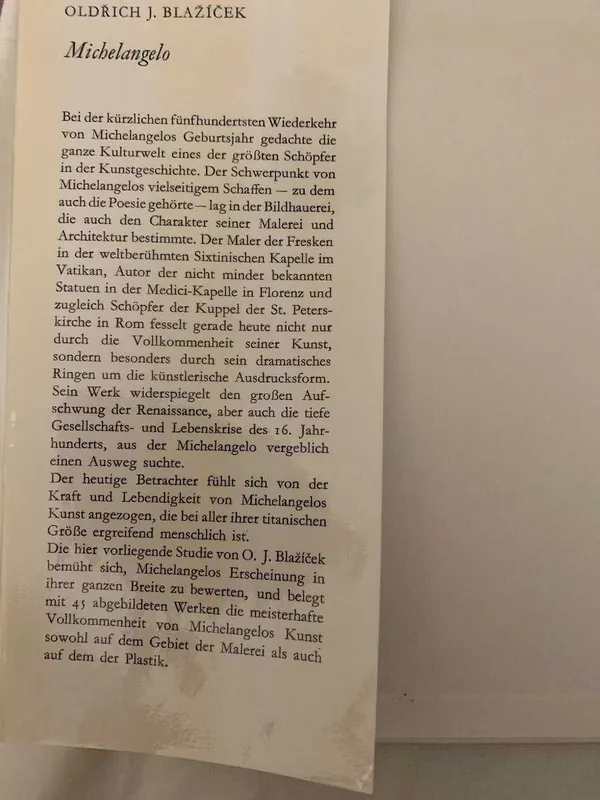 OLDŘICH J. BLAŽÍČEK

Michelangelo

Bei der kürzlichen fünfhundertsten Wiederkehr von Michelangelos Geburtsjahr gedachte die ganze Kulturwelt eines der größten Schöpfer in der Kunstgeschichte. Der Schwerpunkt von Michelangelos vielseitigem Schaffen — zu dem auch die Poesie gehörte — lag in der Bildhauerei, die auch den Charakter seiner Malerei und Architektur bestimmte. Der Maler der Fresken in der weltberühmten Sixtinischen Kapelle im Vatikan, Autor der nicht minder bekannten Statuen in der Medici-Kapelle in Florenz und zugleich Schöpfer der Kuppel der St. Peterskirche in Rom fesselt gerade heute nicht nur durch die Vollkommenheit seiner Kunst, sondern besonders durch sein dramatisches Ringen um die künstlerische Ausdrucksform. Sein Werk widerspiegelt den großen Aufschwung der Renaissance, aber auch die tiefe Gesellschafts- und Lebenskrise des 16. Jahrhunderts, aus der Michelangelo vergeblich einen Ausweg suchte.
Der heutige Betrachter fühlt sich von der Kraft und Lebendigkeit von Michelangelos Kunst angezogen, die bei aller ihrer titanischen Größe ergreifend menschlich ist.
Die hier vorliegende Studie von O. J. Blažíček bemüht sich, Michelangelos Erscheinung in ihrer ganzen Breite zu bewerten, und belegt mit 45 abgebildeten Werken die meisterhafte Vollkommenheit von Michelangelos Kunst sowohl auf dem Gebiet der Malerei als auch auf dem der Plastik.